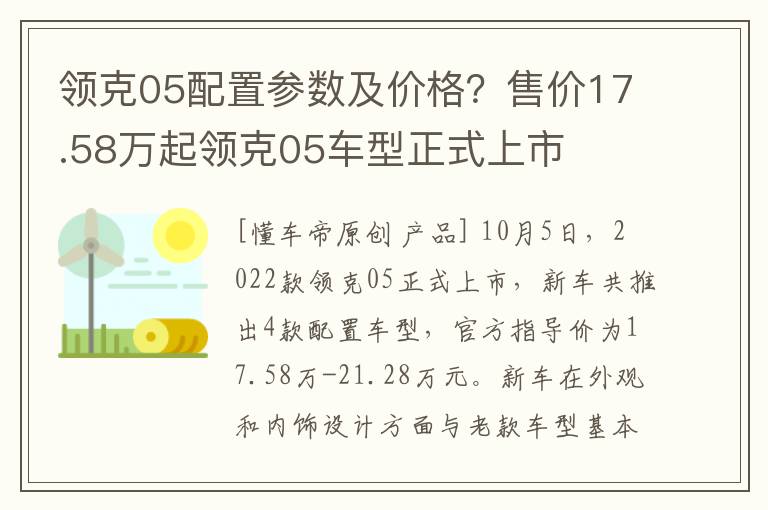 领克05配置参数及价格？售价17.58万起领克05车型正式上市

[懂车帝原创 产品] 10月5日，2022款领克05正式上市，新车共推出4款配置车型，官方指导价为17.58万-21.28万元。新车在外观和内饰设计方面与老款车型基本